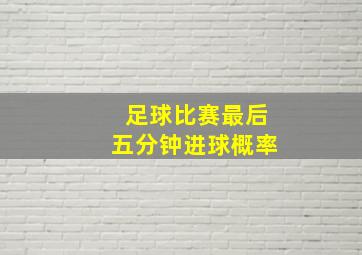 足球比赛最后
五分钟进球概率